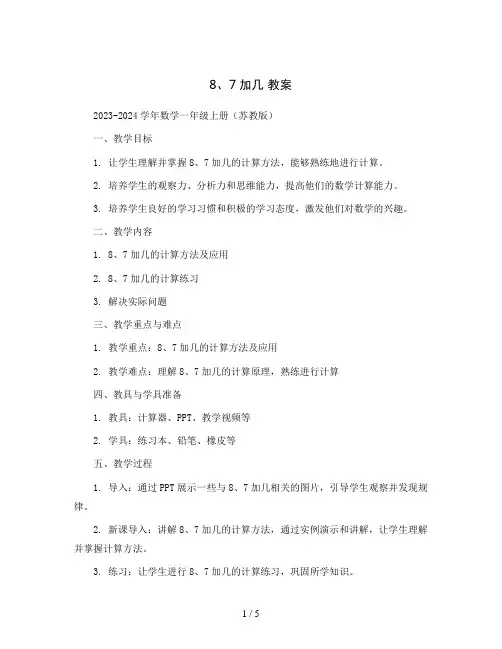 8、7 加几 教案

2023-2024 学年数学一年级上册（苏教版）

一、教学目标

1. 让学生理解并掌握 8、7 加几的计算方法，能够熟练地进行计算。

2. 培养学生的观察力、分析力和思维能力，提高他们的数学计算能力。

3. 培养学生良好的学习习惯和积极的学习态度，激发他们对数学的兴趣。

二、教学内容

1. 8、7 加几的计算方法及应用

2. 8、7 加几的计算练习

3. 解决实际问题

三、教学重点与难点

1. 教学重点：8、7 加几的计算方法及应用

2. 教学难点：理解 8、7 加几的计算原理，熟练进行计算

四、教具与学具准备

1. 教具：计算器、PPT、教学视频等

2. 学具：练习本、铅笔、橡皮等

五、教学过程

1. 导入：通过 PPT 展示一些与 8、7 加几相关的图片，引导学生观察并发现规律。

2. 新课导入：讲解 8、7 加几的计算方法，通过实例演示和讲解，让学生理解并掌握计算方法。

3. 练习：让学生进行 8、7 加几的计算练习，巩固所学知识。

1 / 5